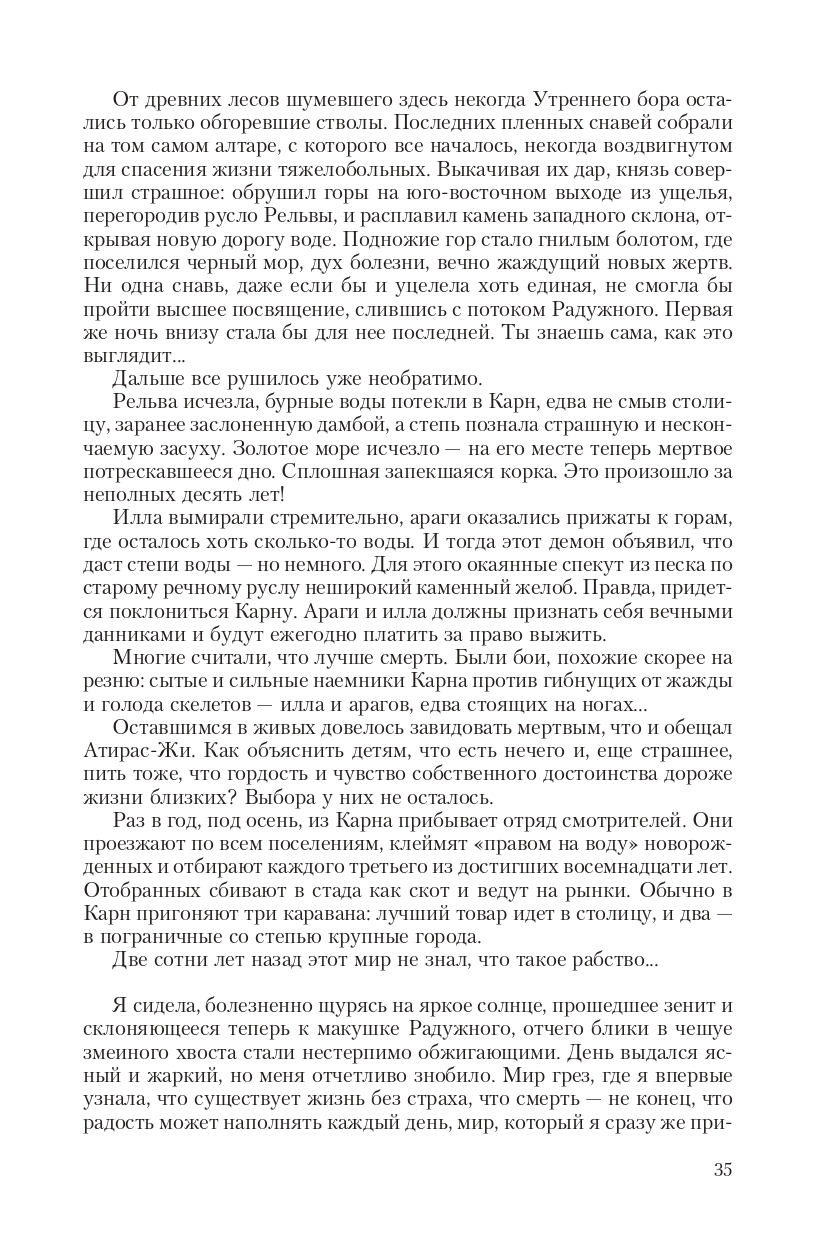 От древних лесов шумевшего здесь некогда Утреннего бора остались только обгоревшие стволы. Последних пленных снавей собрали на том самом алтаре, с которого все началось, некогда воздвигнутом для спасения жизни тяжелобольных. Выкачивая их дар, князь совершил страшное: обрушил горы на юго-восточном выходе из ущелья, перегородив русло Рельвы, и расплавил камень западного склона, открывая новую дорогу воде. Подножие гор стало гнилым болотом, где поселился черный мор, дух болезни, вечно жаждущий новых жертв. Ни одна снавь, даже если бы и уцелела хоть единая, не смогла бы пройти высшее посвящение, слившись с потоком Радужного. Первая же ночь внизу стала бы для нее последней. Ты знаешь сама, как это выглядит...

Дальше все рушилось уже необратимо.

Рельва исчезла, бурные воды потекли в Карн, едва не смыв столицу, заранее заслоненную дамбой, а степь познала страшную и нескончаемую засуху. Золотое море исчезло — на его месте теперь мертвое потрескавшееся дно. Сплошная запекшаяся корка. Это произошло за неполных десять лет!

Илла вымирали стремительно, араги оказались прижаты к горам, где осталось хоть сколько-то воды. И тогда этот демон объявил, что даст степи воды — но немного. Для этого окаянные спекут из песка по старому речному руслу неширокий каменный желоб. Правда, придется поклониться Карну. Араги и илла должны признать себя вечными данниками и будут ежегодно платить за право выжить.

Многие считали, что лучше смерть. Были бои, похожие скорее на резню: сытые и сильные наемники Карна против гибнущих от жажды и голода скелетов — илла и арагов, едва стоящих на ногах...

Оставшимся в живых довелось завидовать мертвым, что и обещал Атирас-Жи. Как объяснить детям, что есть нечего и, еще страшнее, пить тоже, что гордость и чувство собственного достоинства дороже жизни близких? Выбора у них не осталось.

Раз в год, под осень, из Карна прибывает отряд смотрителей. Они проезжают по всем поселениям, клеймят «правом на воду» новорожденных и отбирают каждого третьего из достигших восемнадцати лет. Отобранных сбивают в стада как скот и ведут на рынки. Обычно в Карн пригоняют три каравана: лучший товар идет в столицу, и два — в пограничные со степью крупные города.

Две сотни лет назад этот мир не знал, что такое рабство...

Я сидела, болезненно щурясь на яркое солнце, прошедшее зенит и склоняющееся теперь к макушке Радужного, отчего блики в чешуе змеиного хвоста стали нестерпимо обжигающими. День выдался ясный и жаркий, но меня отчетливо знобило. Мир грез, где я впервые узнала, что существует жизнь без страха, что смерть — не конец, что радость может наполнять каждый день, мир, который я сразу же при-

35